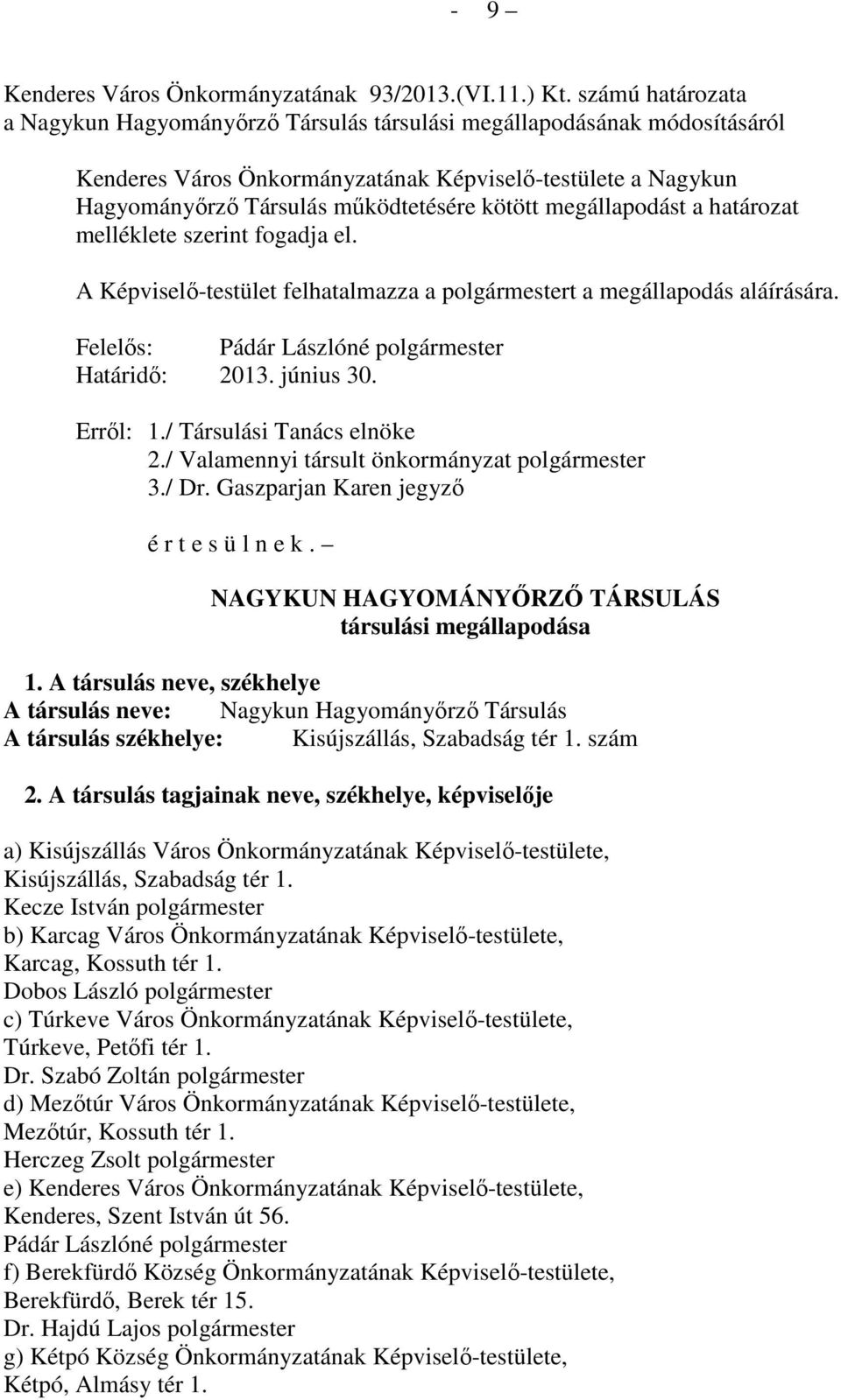 - 9 –

Kenderes Város Önkormányzatának 93/2013.(VI.11.) Kt. számú határozata a Nagykun Hagyományőrző Társulás társulási megállapodásának módosításáról

Kenderes Város Önkormányzatának Képviselő-testülete a Nagykun Hagyományőrző Társulás működtetésére kötött megállapodást a határozat melléklete szerint fogadja el.

A Képviselő-testület felhatalmazza a polgármestert a megállapodás aláírására.

Felelős: Pádár Lászlóné polgármester
Határidő: 2013. június 30.

Erről: 1./ Társulási Tanács elnöke
2./ Valamennyi társult önkormányzat polgármester
3./ Dr. Gaszparjan Karen jegyző

é r t e s ü l n e k . –

NAGYKUN HAGYOMÁNYŐRZŐ TÁRSULÁS
társulási megállapodása

1. A társulás neve, székhelye
A társulás neve: Nagykun Hagyományőrző Társulás
A társulás székhelye: Kisújszállás, Szabadság tér 1. szám

2. A társulás tagjainak neve, székhelye, képviselője

a) Kisújszállás Város Önkormányzatának Képviselő-testülete, Kisújszállás, Szabadság tér 1.
Kecze István polgármester
b) Karcag Város Önkormányzatának Képviselő-testülete, Karcag, Kossuth tér 1.
Dobos László polgármester
c) Túrkeve Város Önkormányzatának Képviselő-testülete, Túrkeve, Petőfi tér 1.
Dr. Szabó Zoltán polgármester
d) Mezőtúr Város Önkormányzatának Képviselő-testülete, Mezőtúr, Kossuth tér 1.
Herczeg Zsolt polgármester
e) Kenderes Város Önkormányzatának Képviselő-testülete, Kenderes, Szent István út 56.
Pádár Lászlóné polgármester
f) Berekfürdő Község Önkormányzatának Képviselő-testülete, Berekfürdő, Berek tér 15.
Dr. Hajdú Lajos polgármester
g) Kétpó Község Önkormányzatának Képviselő-testülete, Kétpó, Almásy tér 1.